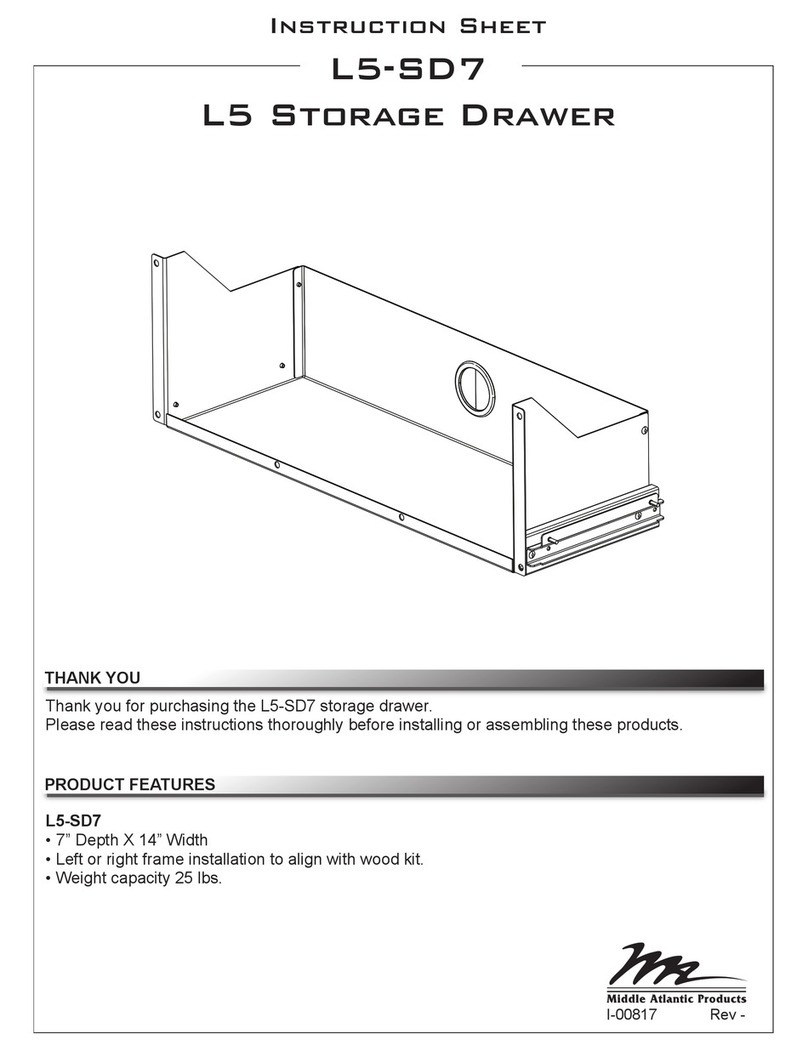 INSTRUCTION SHEET

L5-SD7

L5 STORAGE DRAWER

THANK YOU

Thank you for purchasing the L5-SD7 storage drawer.
Please read these instructions thoroughly before installing or assembling these products.

PRODUCT FEATURES

L5-SD7
• 7” Depth X 14” Width
• Left or right frame installation to align with wood kit.
• Weight capacity 25 lbs.

Middle Atlantic Products
I-00817 Rev -